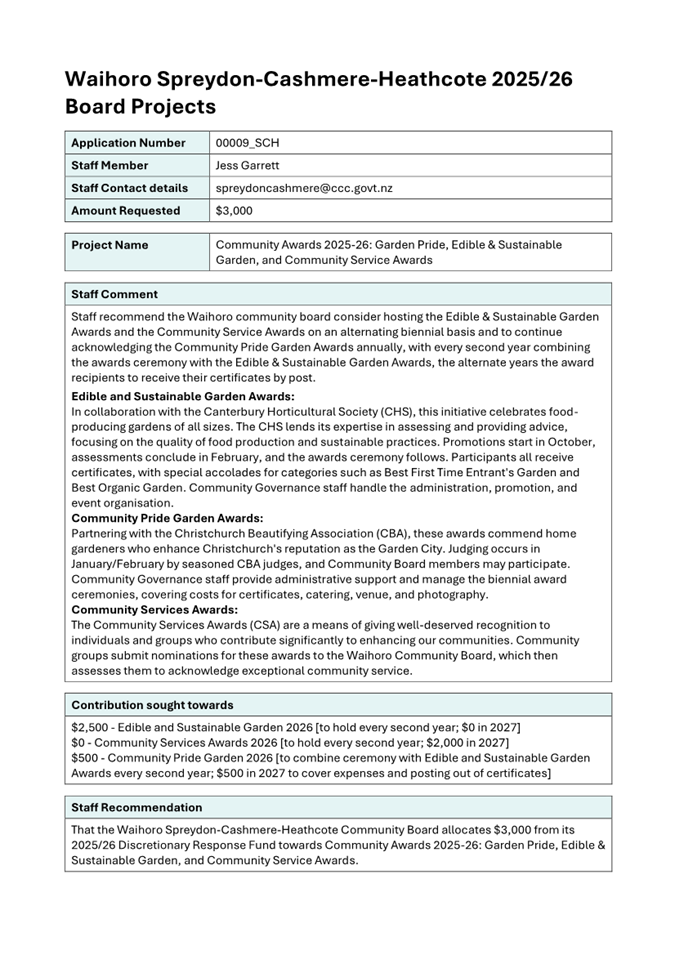 Waihoro Spreydon-Cashmere-Heathcote 2025/26 Board Projects

| Application Number | 00009_SCH |
|---|---|
| Staff Member | Jess Garrett |
| Staff Contact details | spreydoncashmere@ccc.govt.nz |
| Amount Requested | $3,000 |

| Project Name | Community Awards 2025-26: Garden Pride, Edible & Sustainable Garden, and Community Service Awards |
|---|---|

Staff Comment

Staff recommend the Waihoro community board consider hosting the Edible & Sustainable Garden Awards and the Community Service Awards on an alternating biennial basis and to continue acknowledging the Community Pride Garden Awards annually, with every second year combining the awards ceremony with the Edible & Sustainable Garden Awards, the alternate years the award recipients to receive their certificates by post.

Edible and Sustainable Garden Awards:
In collaboration with the Canterbury Horticultural Society (CHS), this initiative celebrates food-producing gardens of all sizes. The CHS lends its expertise in assessing and providing advice, focusing on the quality of food production and sustainable practices. Promotions start in October, assessments conclude in February, and the awards ceremony follows. Participants all receive certificates, with special accolades for categories such as Best First Time Entrant's Garden and Best Organic Garden. Community Governance staff handle the administration, promotion, and event organisation.

Community Pride Garden Awards:
Partnering with the Christchurch Beautifying Association (CBA), these awards commend home gardeners who enhance Christchurch's reputation as the Garden City. Judging occurs in January/February by seasoned CBA judges, and Community Board members may participate. Community Governance staff provide administrative support and manage the biennial award ceremonies, covering costs for certificates, catering, venue, and photography.

Community Services Awards:
The Community Services Awards (CSA) are a means of giving well-deserved recognition to individuals and groups who contribute significantly to enhancing our communities. Community groups submit nominations for these awards to the Waihoro Community Board, which then assesses them to acknowledge exceptional community service.

Contribution sought towards

$2,500 - Edible and Sustainable Garden 2026 [to hold every second year; $0 in 2027]
$0 - Community Services Awards 2026 [to hold every second year; $2,000 in 2027]
$500 - Community Pride Garden 2026 [to combine ceremony with Edible and Sustainable Garden Awards every second year; $500 in 2027 to cover expenses and posting out of certificates]

Staff Recommendation

That the Waihoro Spreydon-Cashmere-Heathcote Community Board allocates $3,000 from its 2025/26 Discretionary Response Fund towards Community Awards 2025-26: Garden Pride, Edible & Sustainable Garden, and Community Service Awards.